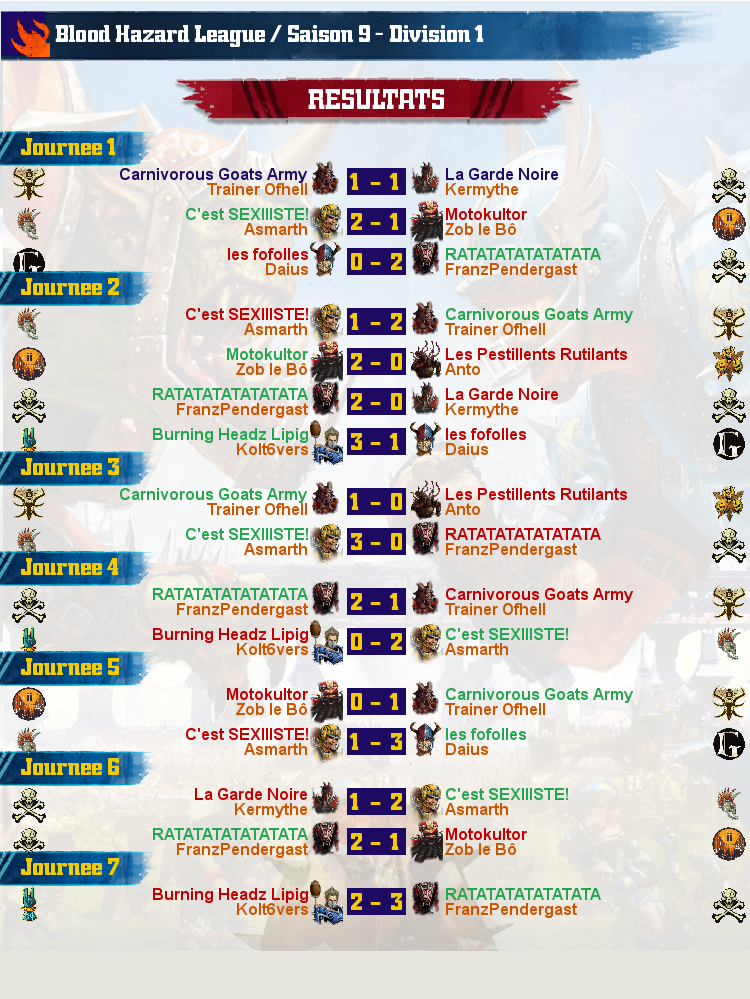 Blood Hazard League / Saison 9 - Division 1

RESULTATS

Journee 1

Carnivorous Goats Army
Trainer Ofhell
1 - 1
La Garde Noire
Kermythe

C'est SEXIIISTE!
Asmarth
2 - 1
Motokultor
Zob le Bô

les fofolles
Daius
0 - 2
RATATATATATATATA
FranzPendergast

Journee 2

C'est SEXIIISTE!
Asmarth
1 - 2
Carnivorous Goats Army
Trainer Ofhell

Motokultor
Zob le Bô
2 - 0
Les Pestillents Rutilants
Anto

RATATATATATATATA
FranzPendergast
2 - 0
La Garde Noire
Kermythe

Burning Headz Lipig
Kolt6vers
3 - 1
les fofolles
Daius

Journee 3

Carnivorous Goats Army
Trainer Ofhell
1 - 0
Les Pestillents Rutilants
Anto

C'est SEXIIISTE!
Asmarth
3 - 0
RATATATATATATATA
FranzPendergast

Journee 4

RATATATATATATATA
FranzPendergast
2 - 1
Carnivorous Goats Army
Trainer Ofhell

Burning Headz Lipig
Kolt6vers
0 - 2
C'est SEXIIISTE!
Asmarth

Journee 5

Motokultor
Zob le Bô
0 - 1
Carnivorous Goats Army
Trainer Ofhell

C'est SEXIIISTE!
Asmarth
1 - 3
les fofolles
Daius

Journee 6

La Garde Noire
Kermythe
1 - 2
C'est SEXIIISTE!
Asmarth

RATATATATATATATA
FranzPendergast
2 - 1
Motokultor
Zob le Bô

Journee 7

Burning Headz Lipig
Kolt6vers
2 - 3
RATATATATATATATA
FranzPendergast